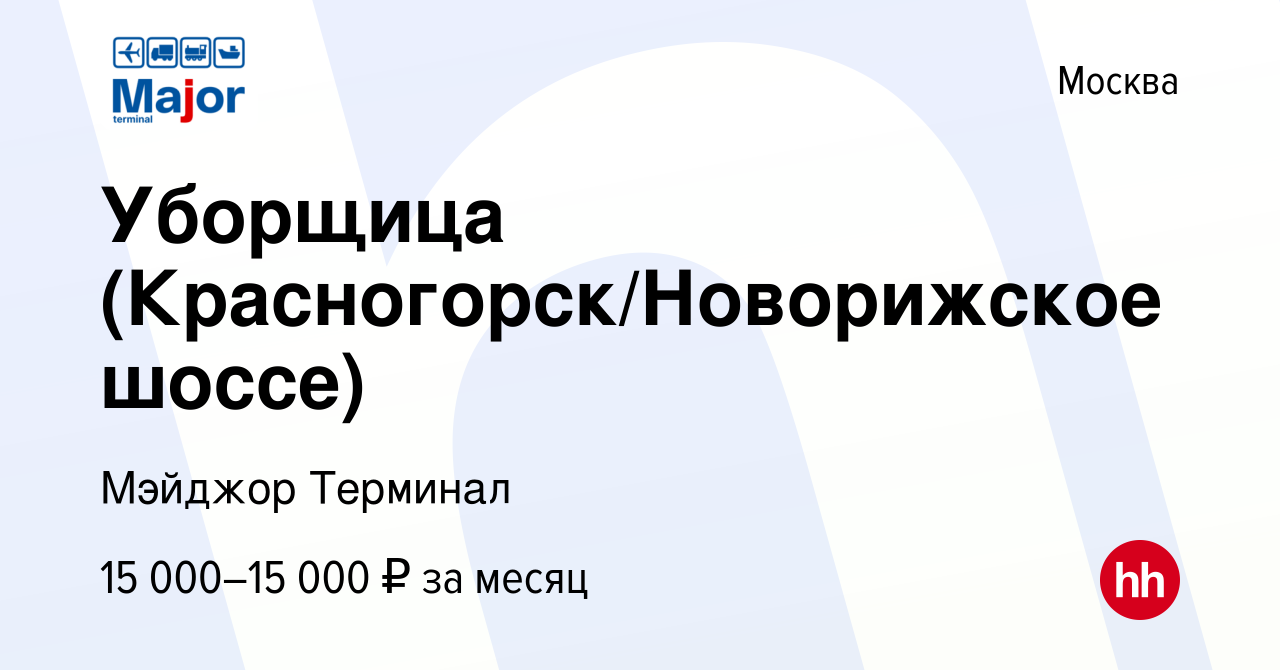 Major terminal

Москва

Уборщица (Красногорск/Новорижское шоссе)

Мэйджор Терминал

15 000–15 000 ₽ за месяц

hh